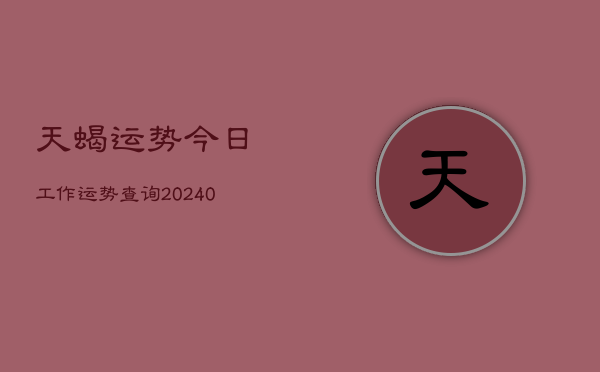 天蝎运势今日

工作运势查询20240

天